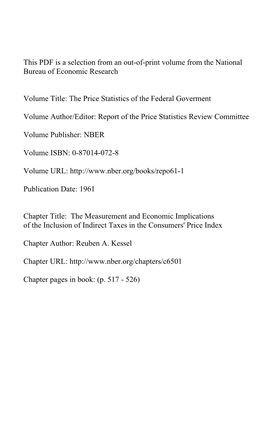 This PDF is a selection from an out-of-print volume from the National Bureau of Economic Research

Volume Title: The Price Statistics of the Federal Goverment

Volume Author/Editor: Report of the Price Statistics Review Committee

Volume Publisher: NBER

Volume ISBN: 0-87014-072-8

Volume URL: http://www.nber.org/books/repo61-1

Publication Date: 1961

Chapter Title: The Measurement and Economic Implications of the Inclusion of Indirect Taxes in the Consumers' Price Index

Chapter Author: Reuben A. Kessel

Chapter URL: http://www.nber.org/chapters/c6501

Chapter pages in book: (p. 517 - 526)